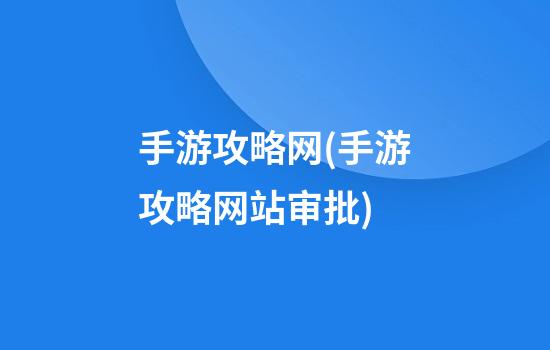 手游攻略网(手游攻略网站审批)